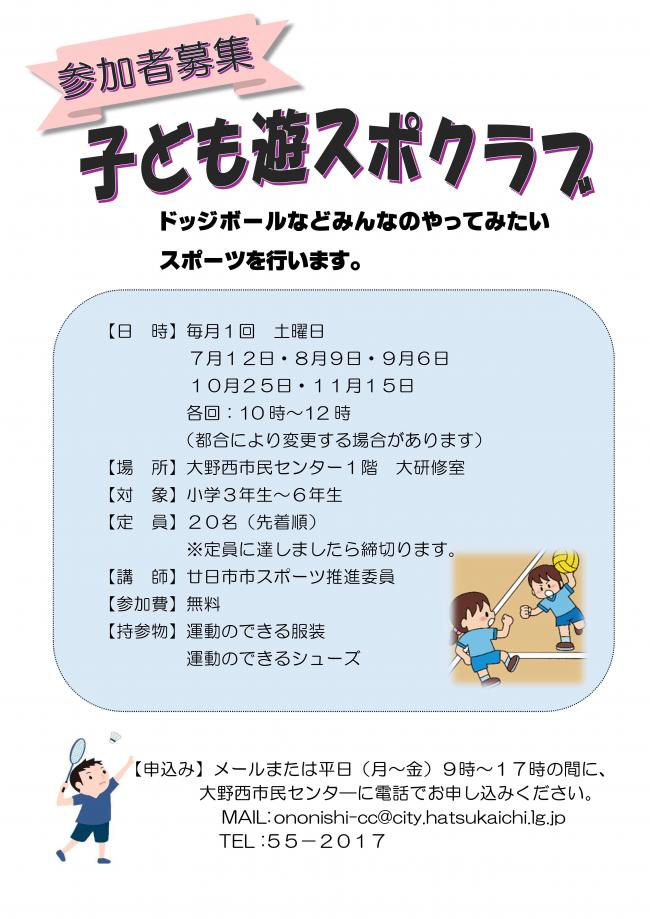 参加者募集

子ども遊スポクラブ

ドッジボールなどみんなのやってみたいスポーツを行います。

【日　時】毎月１回　土曜日
７月１２日・８月９日・９月６日
１０月２５日・１１月１５日
各回：１０時～１２時
（都合により変更する場合があります）
【場　所】大野西市民センター１階　大研修室
【対　象】小学３年生～６年生
【定　員】２０名（先着順）
※定員に達しましたら締切ります。
【講　師】廿日市市スポーツ推進委員
【参加費】無料
【持参物】運動のできる服装
運動のできるシューズ

【申込み】メールまたは平日（月～金）９時～１７時の間に、大野西市民センターに電話でお申し込みください。
MAIL:ononishi-cc@city.hatsukaichi.lg.jp
TEL：５５－２０１７